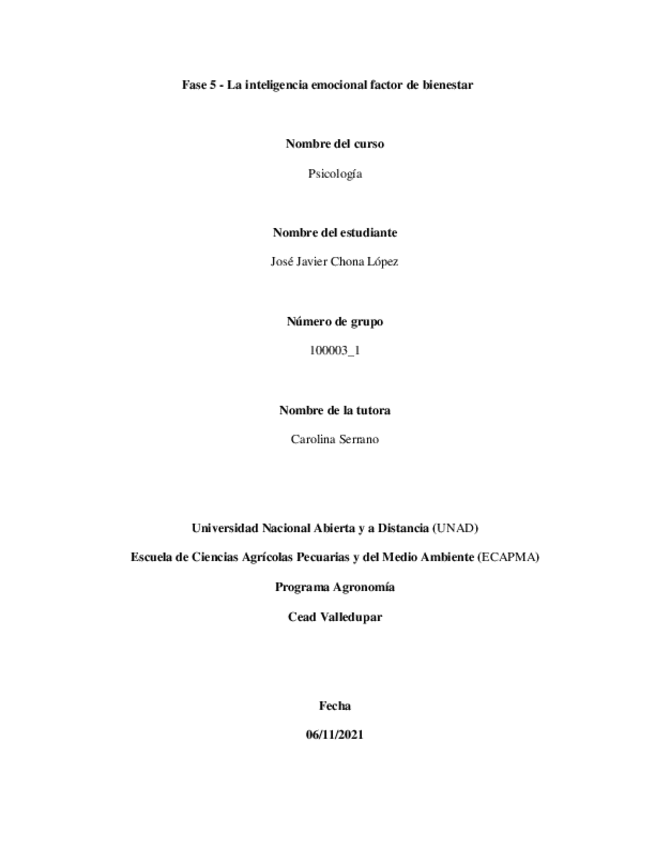 Fase 5 - La inteligencia emocional factor de bienestar

Nombre del curso

Psicología

Nombre del estudiante

José Javier Chona López

Número de grupo

100003_1

Nombre de la tutora

Carolina Serrano

Universidad Nacional Abierta y a Distancia (UNAD)

Escuela de Ciencias Agrícolas Pecuarias y del Medio Ambiente (ECAPMA)

Programa Agronomía

Cead Valledupar

Fecha

06/11/2021